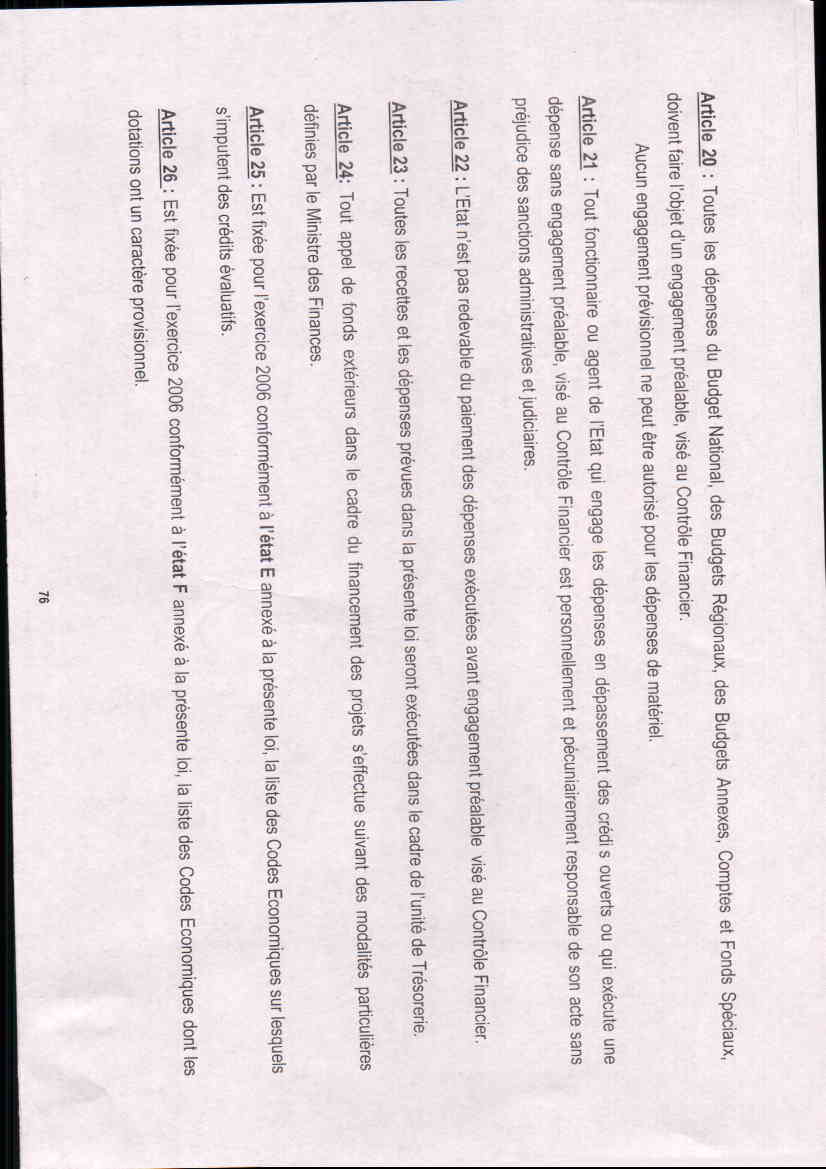 Article 20 : Toutes les dépenses du Budget National, des Budgets Régionaux, des Budgets Annexes, Comptes et Fonds Spéciaux, doivent faire l'objet d'un engagement préalable, visé au Contrôle Financier.

Aucun engagement prévisionnel ne peut être autorisé pour les dépenses de matériel.

Article 21 : Tout fonctionnaire ou agent de l'Etat qui engage les dépenses en dépassement des crédi s ouverts ou qui exécute une dépense sans engagement préalable, visé au Contrôle Financier est personnellement et pécuniairement responsable de son acte sans préjudice des sanctions administratives et judiciaires.

Article 22 : L'Etat n'est pas redevable du paiement des dépenses exécutées avant engagement préalable visé au Contrôle Financier.

Article 23 : Toutes les recettes et les dépenses prévues dans la présente loi seront exécutées dans le cadre de l'unité de Trésorerie.

Article 24: Tout appel de fonds extérieurs dans le cadre du financement des projets s'effectue suivant des modalités particulières définies par le Ministre des Finances.

Article 25 : Est fixée pour l'exercice 2006 conformément à l'état E annexé à la présente loi, la liste des Codes Economiques sur lesquels s'imputent des crédits évaluatifs.

Article 26 : Est fixée pour l'exercice 2006 conformément à l'état F annexé à la présente loi, la liste des Codes Economiques dont les dotations ont un caractère provisionnel.

76